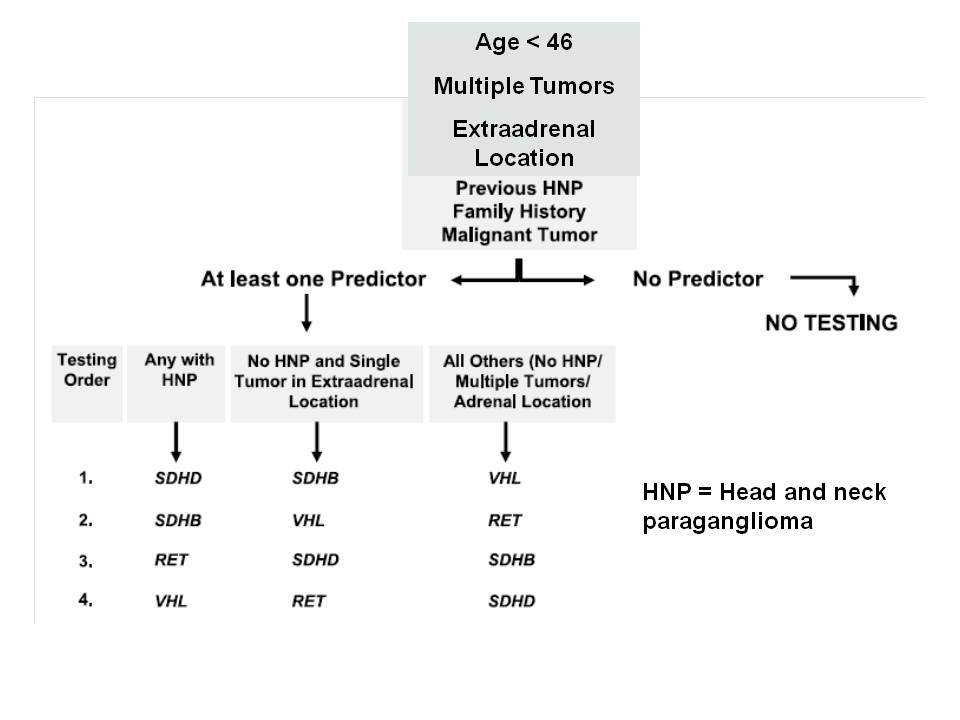 Age < 46

Multiple Tumors

Extraadrenal Location

Previous HNP
Family History
Malignant Tumor

At least one Predictor

No Predictor

NO TESTING

| Testing Order | Any with HNP | No HNP and Single Tumor in Extraadrenal Location | All Others (No HNP/ Multiple Tumors/ Adrenal Location |
|---|---|---|---|
| 1. | SDHD | SDHB | VHL |
| 2. | SDHB | VHL | RET |
| 3. | RET | SDHD | SDHB |
| 4. | VHL | RET | SDHD |

HNP = Head and neck paraganglioma